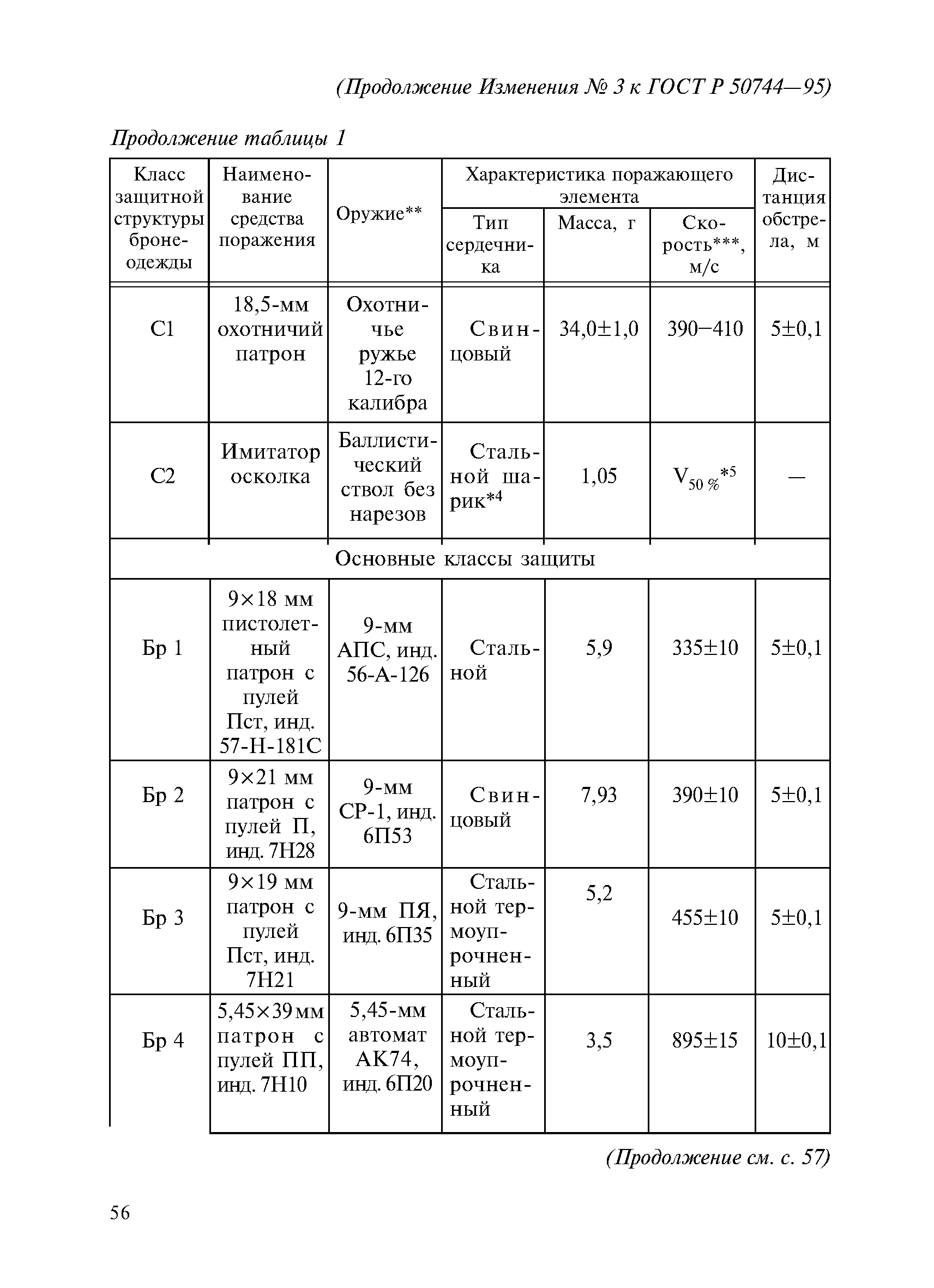 (Продолжение Изменения № 3 к ГОСТ Р 50744—95)

Продолжение таблицы 1

| Класс защитной структуры бронеодежды | Наименование средства поражения | Оружие** | Характеристика поражающего элемента: Тип сердечника | Характеристика поражающего элемента: Масса, г | Характеристика поражающего элемента: Скорость***, м/с | Дистанция обстрела, м |
|---|---|---|---|---|---|---|
| С1 | 18,5-мм охотничий патрон | Охотничье ружье 12-го калибра | Свинцовый | 34,0±1,0 | 390−410 | 5±0,1 |
| С2 | Имитатор осколка | Баллистический ствол без нарезов | Стальной шарик*4 | 1,05 | $V_{50\,\%}$*5 | — |
| Основные классы защиты | | | | | | |
| Бр 1 | 9×18 мм пистолетный патрон с пулей Пст, инд. 57-Н-181С | 9-мм АПС, инд. 56-А-126 | Стальной | 5,9 | 335±10 | 5±0,1 |
| Бр 2 | 9×21 мм патрон с пулей П, инд. 7Н28 | 9-мм СР-1, инд. 6П53 | Свинцовый | 7,93 | 390±10 | 5±0,1 |
| Бр 3 | 9×19 мм патрон с пулей Пст, инд. 7Н21 | 9-мм ПЯ, инд. 6П35 | Стальной термоупрочненный | 5,2 | 455±10 | 5±0,1 |
| Бр 4 | 5,45×39 мм патрон с пулей ПП, инд. 7Н10 | 5,45-мм автомат АК74, инд. 6П20 | Стальной термоупрочненный | 3,5 | 895±15 | 10±0,1 |

(Продолжение см. с. 57)

56